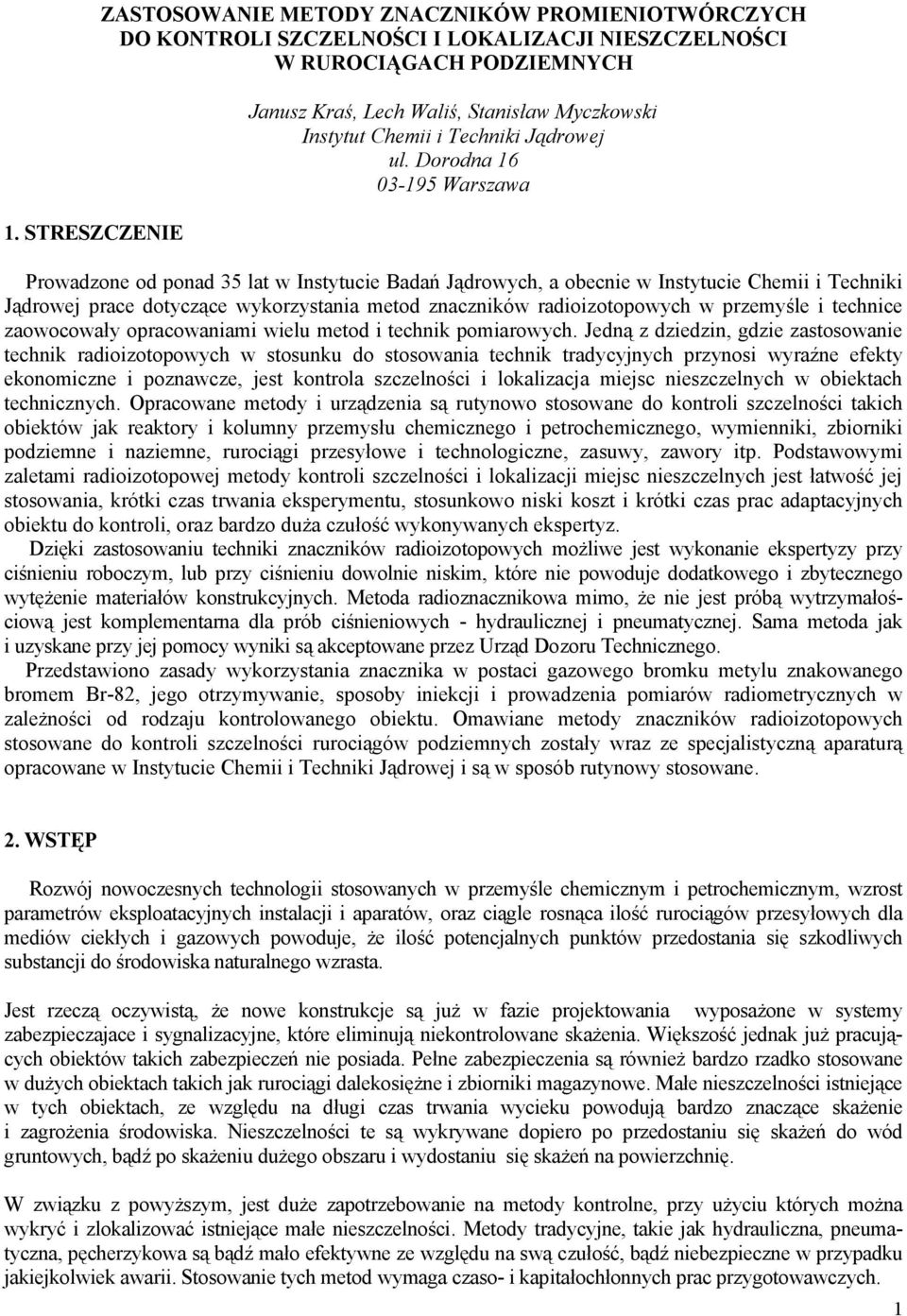 ZASTOSOWANIE METODY ZNACZNIKÓW PROMIENIOTWÓRCZYCH DO KONTROLI SZCZELNOŚCI I LOKALIZACJI NIESZCZELNOŚCI W RUROCIĄGACH PODZIEMNYCH

Janusz Kraś, Lech Waliś, Stanisław Myczkowski
Instytut Chemii i Techniki Jądrowej
ul. Dorodna 16
03-195 Warszawa

1. STRESZCZENIE

Prowadzone od ponad 35 lat w Instytucie Badań Jądrowych, a obecnie w Instytucie Chemii i Techniki Jądrowej prace dotyczące wykorzystania metod znaczników radioizotopowych w przemyśle i technice zaowocowały opracowaniami wielu metod i technik pomiarowych. Jedną z dziedzin, gdzie zastosowanie technik radioizotopowych w stosunku do stosowania technik tradycyjnych przynosi wyraźne efekty ekonomiczne i poznawcze, jest kontrola szczelności i lokalizacja miejsc nieszczelnych w obiektach technicznych. Opracowane metody i urządzenia są rutynowo stosowane do kontroli szczelności takich obiektów jak reaktory i kolumny przemysłu chemicznego i petrochemicznego, wymienniki, zbiorniki podziemne i naziemne, rurociągi przesyłowe i technologiczne, zasuwy, zawory itp. Podstawowymi zaletami radioizotopowej metody kontroli szczelności i lokalizacji miejsc nieszczelnych jest łatwość jej stosowania, krótki czas trwania eksperymentu, stosunkowo niski koszt i krótki czas prac adaptacyjnych obiektu do kontroli, oraz bardzo duża czułość wykonywanych ekspertyz.
Dzięki zastosowaniu techniki znaczników radioizotopowych możliwe jest wykonanie ekspertyzy przy ciśnieniu roboczym, lub przy ciśnieniu dowolnie niskim, które nie powoduje dodatkowego i zbytecznego wytężenie materiałów konstrukcyjnych. Metoda radioznacznikowa mimo, że nie jest próbą wytrzymałościową jest komplementarna dla prób ciśnieniowych - hydraulicznej i pneumatycznej. Sama metoda jak i uzyskane przy jej pomocy wyniki są akceptowane przez Urząd Dozoru Technicznego.
Przedstawiono zasady wykorzystania znacznika w postaci gazowego bromku metylu znakowanego bromem Br-82, jego otrzymywanie, sposoby iniekcji i prowadzenia pomiarów radiometrycznych w zależności od rodzaju kontrolowanego obiektu. Omawiane metody znaczników radioizotopowych stosowane do kontroli szczelności rurociągów podziemnych zostały wraz ze specjalistyczną aparaturą opracowane w Instytucie Chemii i Techniki Jądrowej i są w sposób rutynowy stosowane.

2. WSTĘP

Rozwój nowoczesnych technologii stosowanych w przemyśle chemicznym i petrochemicznym, wzrost parametrów eksploatacyjnych instalacji i aparatów, oraz ciągle rosnąca ilość rurociągów przesyłowych dla mediów ciekłych i gazowych powoduje, że ilość potencjalnych punktów przedostania się szkodliwych substancji do środowiska naturalnego wzrasta.

Jest rzeczą oczywistą, że nowe konstrukcje są już w fazie projektowania wyposażone w systemy zabezpieczajace i sygnalizacyjne, które eliminują niekontrolowane skażenia. Większość jednak już pracujących obiektów takich zabezpieczeń nie posiada. Pełne zabezpieczenia są również bardzo rzadko stosowane w dużych obiektach takich jak rurociągi dalekosiężne i zbiorniki magazynowe. Małe nieszczelności istniejące w tych obiektach, ze względu na długi czas trwania wycieku powodują bardzo znaczące skażenie i zagrożenia środowiska. Nieszczelności te są wykrywane dopiero po przedostaniu się skażeń do wód gruntowych, bądź po skażeniu dużego obszaru i wydostaniu się skażeń na powierzchnię.

W związku z powyższym, jest duże zapotrzebowanie na metody kontrolne, przy użyciu których można wykryć i zlokalizować istniejące małe nieszczelności. Metody tradycyjne, takie jak hydrauliczna, pneumatyczna, pęcherzykowa są bądź mało efektywne ze względu na swą czułość, bądź niebezpieczne w przypadku jakiejkolwiek awarii. Stosowanie tych metod wymaga czaso- i kapitałochłonnych prac przygotowawczych.

1